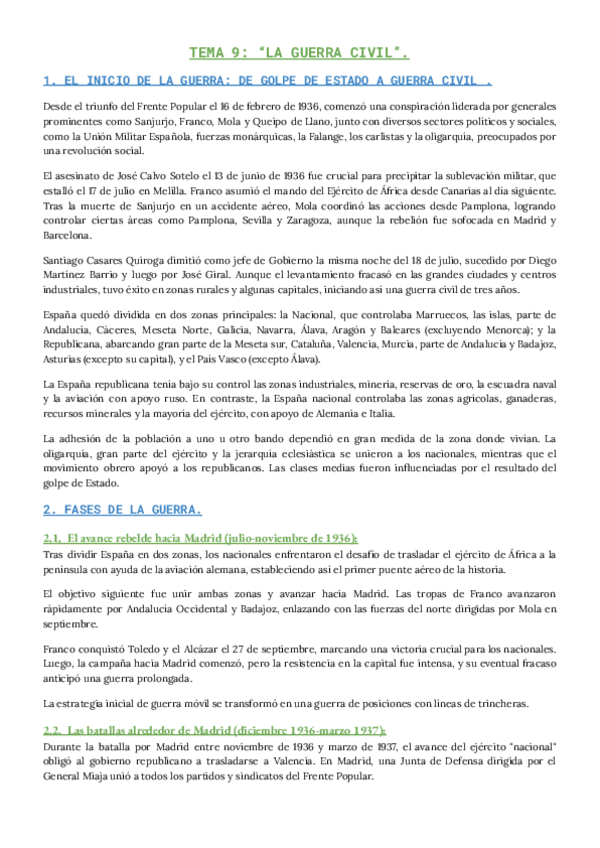 TEMA 9: "LA GUERRA CIVIL".

1. EL INICIO DE LA GUERRA: DE GOLPE DE ESTADO A GUERRA CIVIL .

Desde el triunfo del Frente Popular el 16 de febrero de 1936, comenzó una conspiración liderada por generales prominentes como Sanjurjo, Franco, Mola y Queipo de Llano, junto con diversos sectores políticos y sociales, como la Unión Militar Española, fuerzas monárquicas, la Falange, los carlistas y la oligarquía, preocupados por una revolución social.

El asesinato de José Calvo Sotelo el 13 de junio de 1936 fue crucial para precipitar la sublevación militar, que estalló el 17 de julio en Melilla. Franco asumió el mando del Ejército de África desde Canarias al día siguiente. Tras la muerte de Sanjurjo en un accidente aéreo, Mola coordinó las acciones desde Pamplona, logrando controlar ciertas áreas como Pamplona, Sevilla y Zaragoza, aunque la rebelión fue sofocada en Madrid y Barcelona.

Santiago Casares Quiroga dimitió como jefe de Gobierno la misma noche del 18 de julio, sucedido por Diego Martínez Barrio y luego por José Giral. Aunque el levantamiento fracasó en las grandes ciudades y centros industriales, tuvo éxito en zonas rurales y algunas capitales, iniciando así una guerra civil de tres años.

España quedó dividida en dos zonas principales: la Nacional, que controlaba Marruecos, las islas, parte de Andalucía, Cáceres, Meseta Norte, Galicia, Navarra, Álava, Aragón y Baleares (excluyendo Menorca); y la Republicana, abarcando gran parte de la Meseta sur, Cataluña, Valencia, Murcia, parte de Andalucía y Badajoz, Asturias (excepto su capital), y el País Vasco (excepto Álava).

La España republicana tenía bajo su control las zonas industriales, minería, reservas de oro, la escuadra naval y la aviación con apoyo ruso. En contraste, la España nacional controlaba las zonas agrícolas, ganaderas, recursos minerales y la mayoría del ejército, con apoyo de Alemania e Italia.

La adhesión de la población a uno u otro bando dependió en gran medida de la zona donde vivían. La oligarquía, gran parte del ejército y la jerarquía eclesiástica se unieron a los nacionales, mientras que el movimiento obrero apoyó a los republicanos. Las clases medias fueron influenciadas por el resultado del golpe de Estado.

2. FASES DE LA GUERRA.

2.1. El avance rebelde hacia Madrid (julio-noviembre de 1936):
Tras dividir España en dos zonas, los nacionales enfrentaron el desafío de trasladar el ejército de África a la península con ayuda de la aviación alemana, estableciendo así el primer puente aéreo de la historia.

El objetivo siguiente fue unir ambas zonas y avanzar hacia Madrid. Las tropas de Franco avanzaron rápidamente por Andalucía Occidental y Badajoz, enlazando con las fuerzas del norte dirigidas por Mola en septiembre.

Franco conquistó Toledo y el Alcázar el 27 de septiembre, marcando una victoria crucial para los nacionales. Luego, la campaña hacia Madrid comenzó, pero la resistencia en la capital fue intensa, y su eventual fracaso anticipó una guerra prolongada.

La estrategia inicial de guerra móvil se transformó en una guerra de posiciones con líneas de trincheras.

2.2. Las batallas alrededor de Madrid (diciembre 1936-marzo 1937):
Durante la batalla por Madrid entre noviembre de 1936 y marzo de 1937, el avance del ejército "nacional" obligó al gobierno republicano a trasladarse a Valencia. En Madrid, una Junta de Defensa dirigida por el General Miaja unió a todos los partidos y sindicatos del Frente Popular.